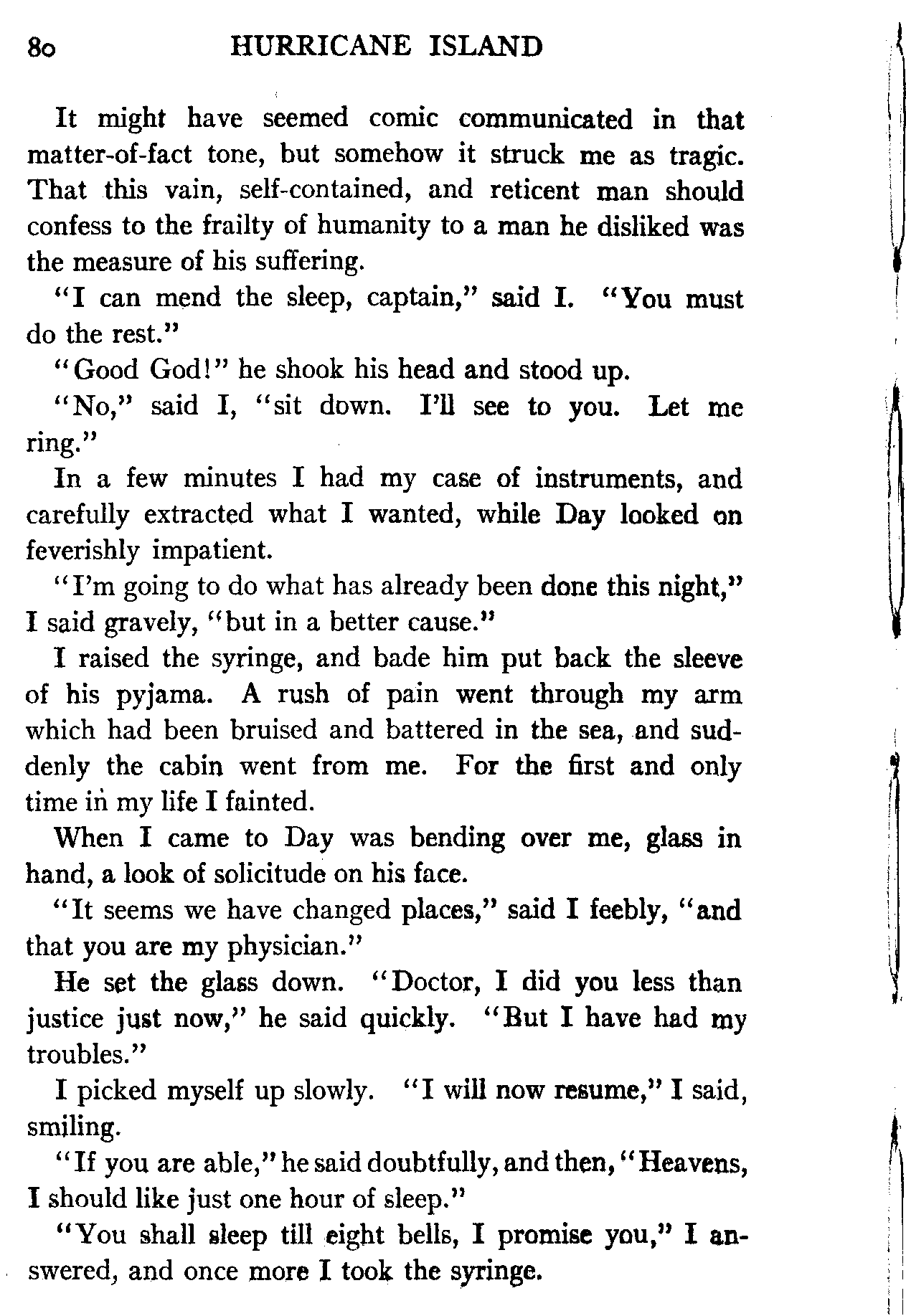 80 HURRICANE ISLAND

It might have seemed comic communicated in that matter-of-fact tone, but somehow it struck me as tragic. That this vain, self-contained, and reticent man should confess to the frailty of humanity to a man he disliked was the measure of his suffering.

"I can mend the sleep, captain," said I. "You must do the rest."

"Good God!" he shook his head and stood up.

"No," said I, "sit down. I'll see to you. Let me ring."

In a few minutes I had my case of instruments, and carefully extracted what I wanted, while Day looked on feverishly impatient.

"I'm going to do what has already been done this night," I said gravely, "but in a better cause."

I raised the syringe, and bade him put back the sleeve of his pyjama. A rush of pain went through my arm which had been bruised and battered in the sea, and suddenly the cabin went from me. For the first and only time in my life I fainted.

When I came to Day was bending over me, glass in hand, a look of solicitude on his face.

"It seems we have changed places," said I feebly, "and that you are my physician."

He set the glass down. "Doctor, I did you less than justice just now," he said quickly. "But I have had my troubles."

I picked myself up slowly. "I will now resume," I said, smiling.

"If you are able," he said doubtfully, and then, "Heavens, I should like just one hour of sleep."

"You shall sleep till eight bells, I promise you," I answered, and once more I took the syringe.